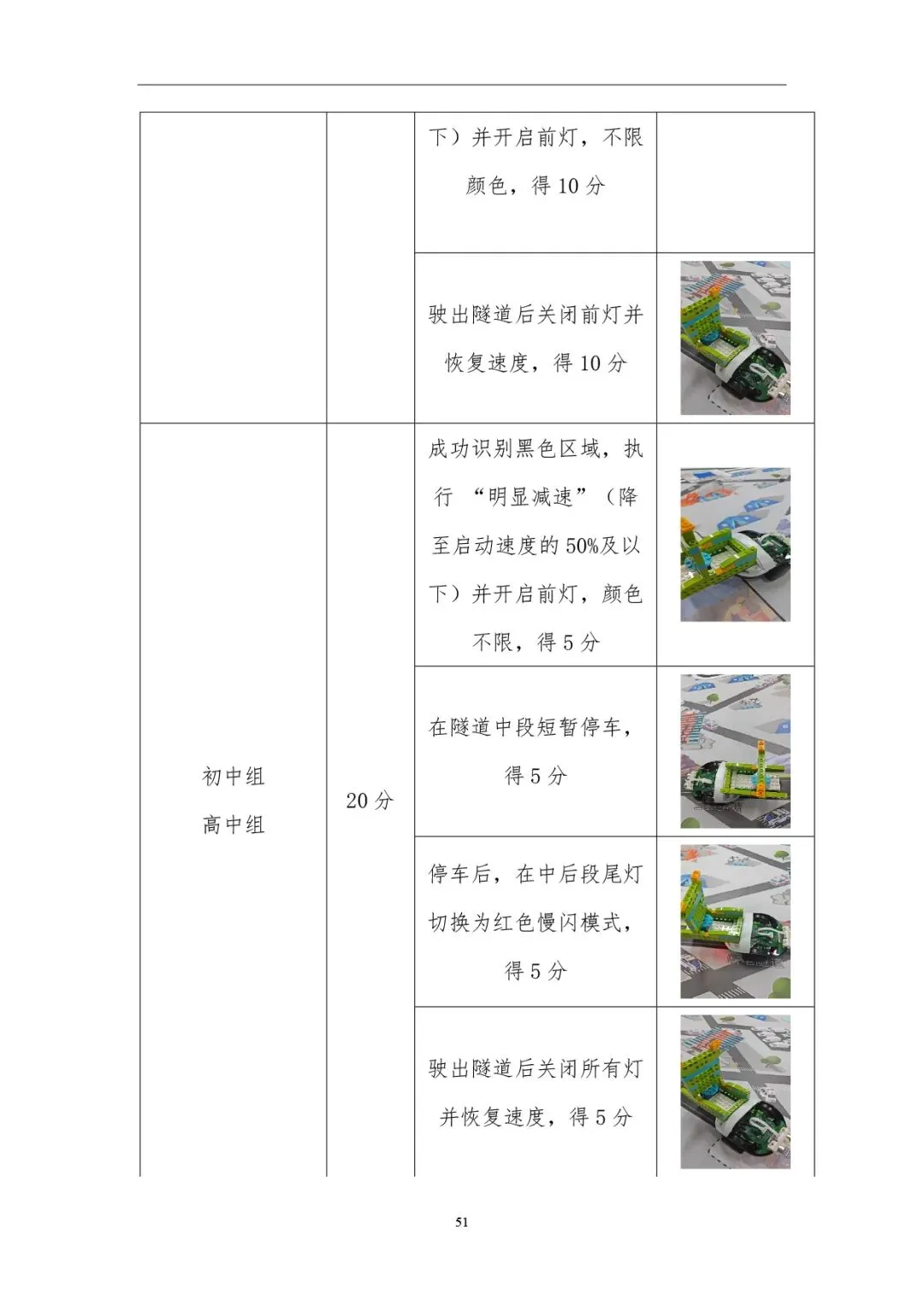 |  |  | 下）并开启前灯，不限颜色，得10分 |  |
|---|---|---|---|
|  |  | 驶出隧道后关闭前灯并恢复速度，得10分 |  |
| 初中组 高中组 | 20分 | 成功识别黑色区域，执行“明显减速”（降至启动速度的50%及以下）并开启前灯，颜色不限，得5分 |  |
|  |  | 在隧道中段短暂停车，得5分 |  |
|  |  | 停车后，在中后段尾灯切换为红色慢闪模式，得5分 |  |
|  |  | 驶出隧道后关闭所有灯并恢复速度，得5分 |  |

51